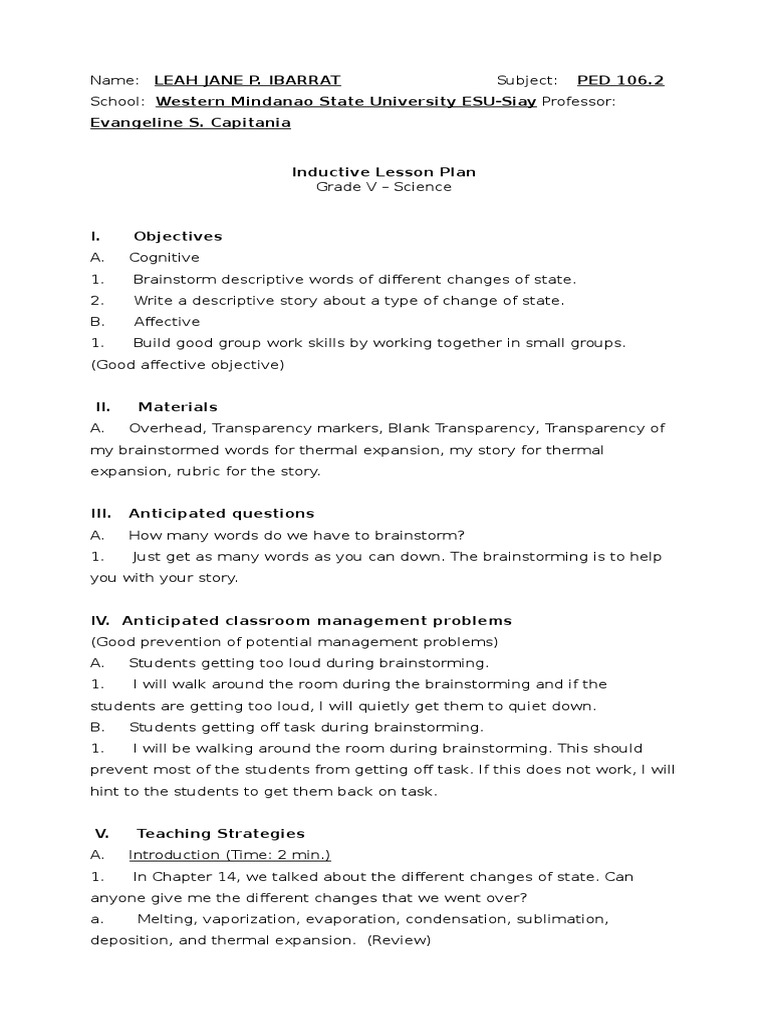 Name: LEAH JANE P. IBARRAT Subject: PED 106.2
School: Western Mindanao State University ESU-Siay Professor: Evangeline S. Capitania

Inductive Lesson Plan
Grade V – Science

I. Objectives
A. Cognitive
1. Brainstorm descriptive words of different changes of state.
2. Write a descriptive story about a type of change of state.
B. Affective
1. Build good group work skills by working together in small groups.
(Good affective objective)

II. Materials
A. Overhead, Transparency markers, Blank Transparency, Transparency of my brainstormed words for thermal expansion, my story for thermal expansion, rubric for the story.

III. Anticipated questions
A. How many words do we have to brainstorm?
1. Just get as many words as you can down. The brainstorming is to help you with your story.

IV. Anticipated classroom management problems
(Good prevention of potential management problems)
A. Students getting too loud during brainstorming.
1. I will walk around the room during the brainstorming and if the students are getting too loud, I will quietly get them to quiet down.
B. Students getting off task during brainstorming.
1. I will be walking around the room during brainstorming. This should prevent most of the students from getting off task. If this does not work, I will hint to the students to get them back on task.

V. Teaching Strategies
A. Introduction (Time: 2 min.)
1. In Chapter 14, we talked about the different changes of state. Can anyone give me the different changes that we went over?
a. Melting, vaporization, evaporation, condensation, sublimation, deposition, and thermal expansion. (Review)